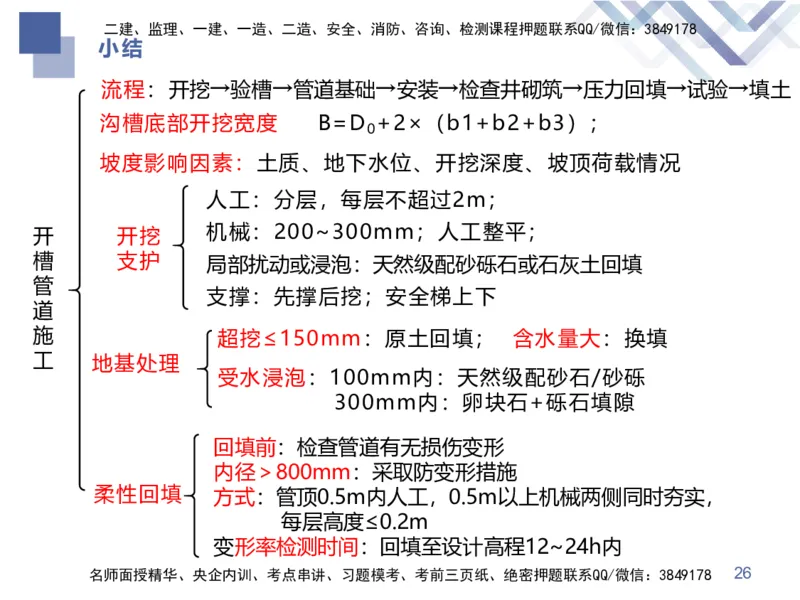 二建、监理、一建、一造、二造、安全、消防、咨询、检测课程押题联系QQ/微信：3849178

小结

开槽管道施工

流程：开挖→验槽→管道基础→安装→检查井砌筑→压力回填→试验→填土

沟槽底部开挖宽度　$B=D_0+2\times(b1+b2+b3)$；

坡度影响因素：土质、地下水位、开挖深度、坡顶荷载情况

开挖支护
人工：分层，每层不超过2m；
机械：200~300mm；人工整平；
局部扰动或浸泡：天然级配砂砾石或石灰土回填
支撑：先撑后挖；安全梯上下

地基处理
超挖≤150mm：原土回填；　含水量大：换填
受水浸泡：100mm内：天然级配砂石/砂砾
300mm内：卵块石+砾石填隙

柔性回填
回填前：检查管道有无损伤变形
内径＞800mm：采取防变形措施
方式：管顶0.5m内人工，0.5m以上机械两侧同时夯实，每层高度≤0.2m
变形率检测时间：回填至设计高程12~24h内

名师面授精华、央企内训、考点串讲、习题模考、考前三页纸、绝密押题联系QQ/微信：3849178

26